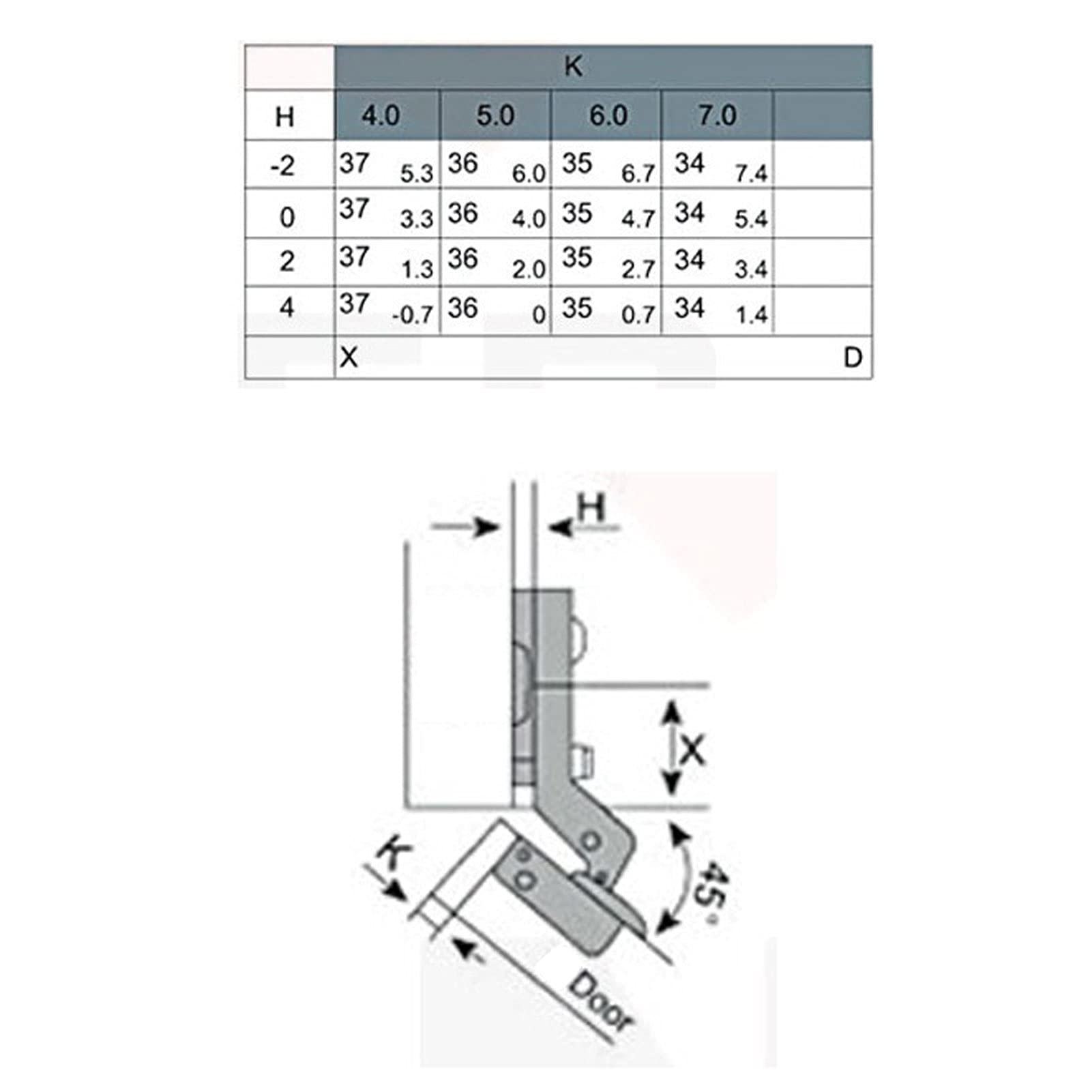 | | K | | | | |
|---|---|---|---|---|---|
| H | 4.0 | 5.0 | 6.0 | 7.0 | |
| -2 | 37 5.3 | 36 6.0 | 35 6.7 | 34 7.4 | |
| 0 | 37 3.3 | 36 4.0 | 35 4.7 | 34 5.4 | |
| 2 | 37 1.3 | 36 2.0 | 35 2.7 | 34 3.4 | |
| 4 | 37 -0.7 | 36 0 | 35 0.7 | 34 1.4 | |
| | X | | | | D |

H

X

K

45°

Door